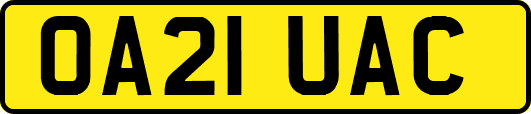 OA21 UAC